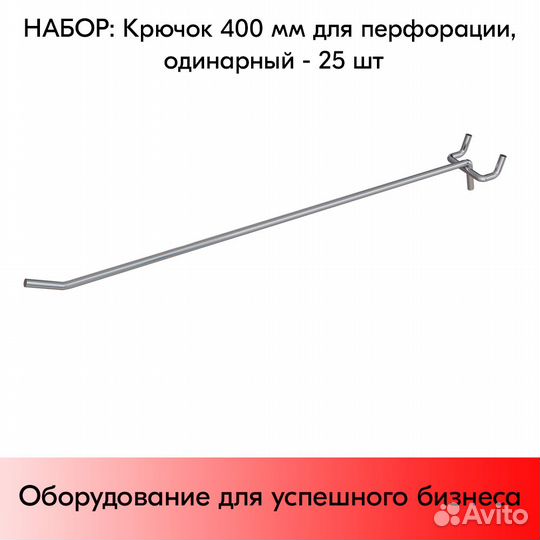 НАБОР: Крючок 400 мм для перфорации, одинарный - 25 шт

Оборудование для успешного бизнеса

Avito